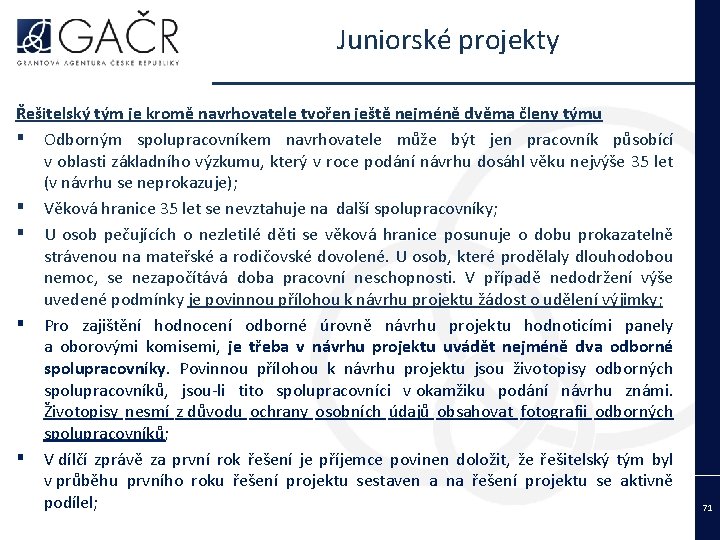 GAČR
GRANTOVÁ AGENTURA ČESKÉ REPUBLIKY

Juniorské projekty

Řešitelský tým je kromě navrhovatele tvořen ještě nejméně dvěma členy týmu

▪ Odborným spolupracovníkem navrhovatele může být jen pracovník působící v oblasti základního výzkumu, který v roce podání návrhu dosáhl věku nejvýše 35 let (v návrhu se neprokazuje);

▪ Věková hranice 35 let se nevztahuje na další spolupracovníky;

▪ U osob pečujících o nezletilé děti se věková hranice posunuje o dobu prokazatelně strávenou na mateřské a rodičovské dovolené. U osob, které prodělaly dlouhodobou nemoc, se nezapočítává doba pracovní neschopnosti. V případě nedodržení výše uvedené podmínky je povinnou přílohou k návrhu projektu žádost o udělení výjimky;

▪ Pro zajištění hodnocení odborné úrovně návrhu projektu hodnoticími panely a oborovými komisemi, je třeba v návrhu projektu uvádět nejméně dva odborné spolupracovníky. Povinnou přílohou k návrhu projektu jsou životopisy odborných spolupracovníků, jsou-li tito spolupracovníci v okamžiku podání návrhu známi. Životopisy nesmí z důvodu ochrany osobních údajů obsahovat fotografii odborných spolupracovníků;

▪ V dílčí zprávě za první rok řešení je příjemce povinen doložit, že řešitelský tým byl v průběhu prvního roku řešení projektu sestaven a na řešení projektu se aktivně podílel;

71